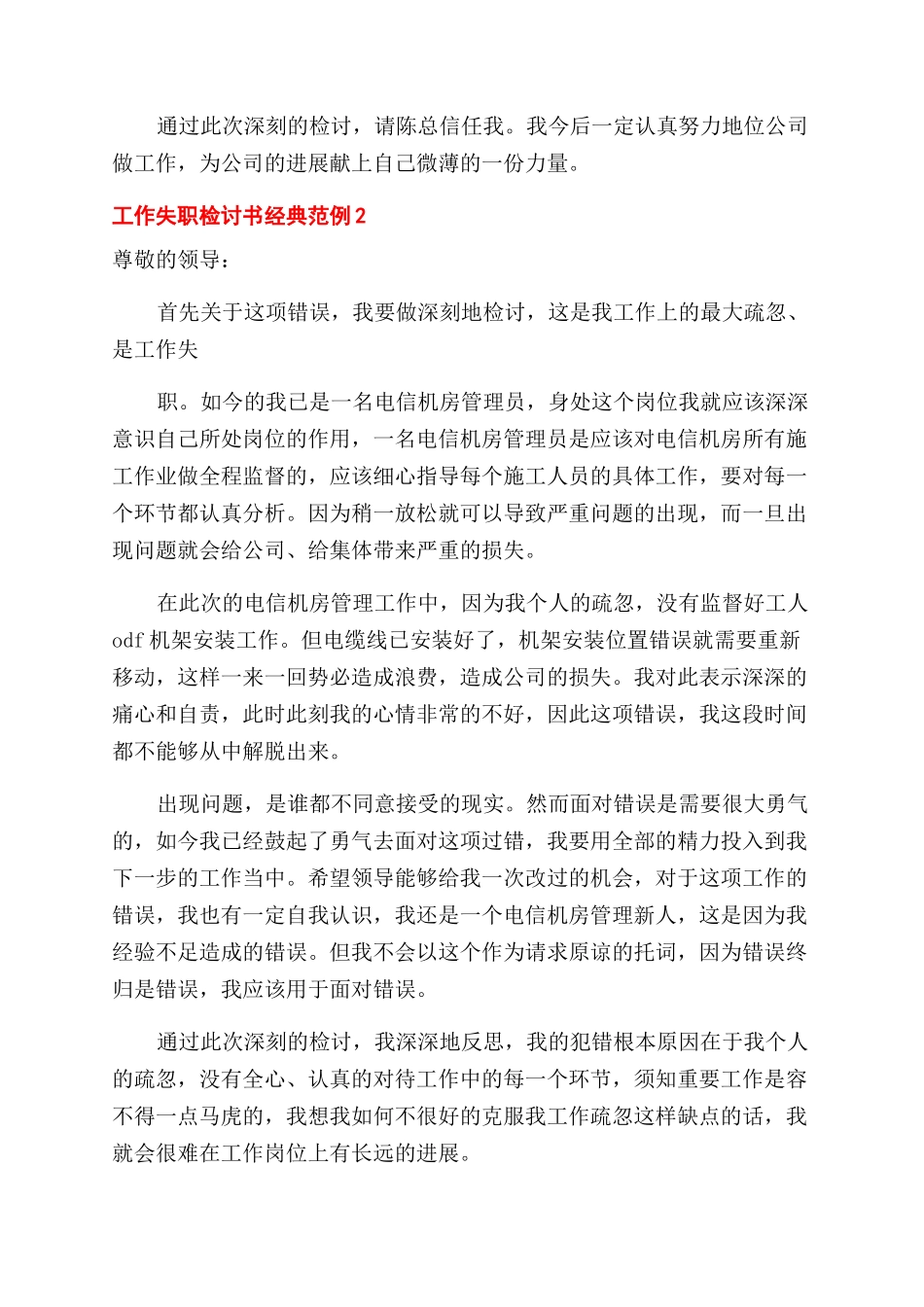 通过此次深刻的检讨，请陈总信任我。我今后一定认真努力地位公司做工作，为公司的进展献上自己微薄的一份力量。

工作失职检讨书经典范例2

尊敬的领导：

首先关于这项错误，我要做深刻地检讨，这是我工作上的最大疏忽、是工作失

职。如今的我已是一名电信机房管理员，身处这个岗位我就应该深深意识自己所处岗位的作用，一名电信机房管理员是应该对电信机房所有施工作业做全程监督的，应该细心指导每个施工人员的具体工作，要对每一个环节都认真分析。因为稍一放松就可以导致严重问题的出现，而一旦出现问题就会给公司、给集体带来严重的损失。

在此次的电信机房管理工作中，因为我个人的疏忽，没有监督好工人odf机架安装工作。但电缆线已安装好了，机架安装位置错误就需要重新移动，这样一来一回势必造成浪费，造成公司的损失。我对此表示深深的痛心和自责，此时此刻我的心情非常的不好，因此这项错误，我这段时间都不能够从中解脱出来。

出现问题，是谁都不同意接受的现实。然而面对错误是需要很大勇气的，如今我已经鼓起了勇气去面对这项过错，我要用全部的精力投入到我下一步的工作当中。希望领导能够给我一次改过的机会，对于这项工作的错误，我也有一定自我认识，我还是一个电信机房管理新人，这是因为我经验不足造成的错误。但我不会以这个作为请求原谅的托词，因为错误终归是错误，我应该用于面对错误。

通过此次深刻的检讨，我深深地反思，我的犯错根本原因在于我个人的疏忽，没有全心、认真的对待工作中的每一个环节，须知重要工作是容不得一点马虎的，我想我如何不很好的克服我工作疏忽这样缺点的话，我就会很难在工作岗位上有长远的进展。